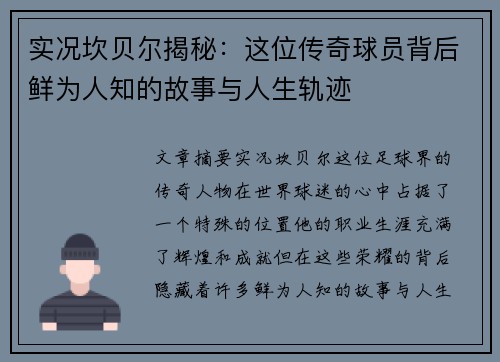 实况坎贝尔揭秘：这位传奇球员背后鲜为人知的故事与人生轨迹

文章摘要实况坎贝尔这位足球界的传奇人物在世界球迷的心中占据了一个特殊的位置他的职业生涯充满了辉煌和成就但在这些荣耀的背后隐藏着许多鲜为人知的故事与人生